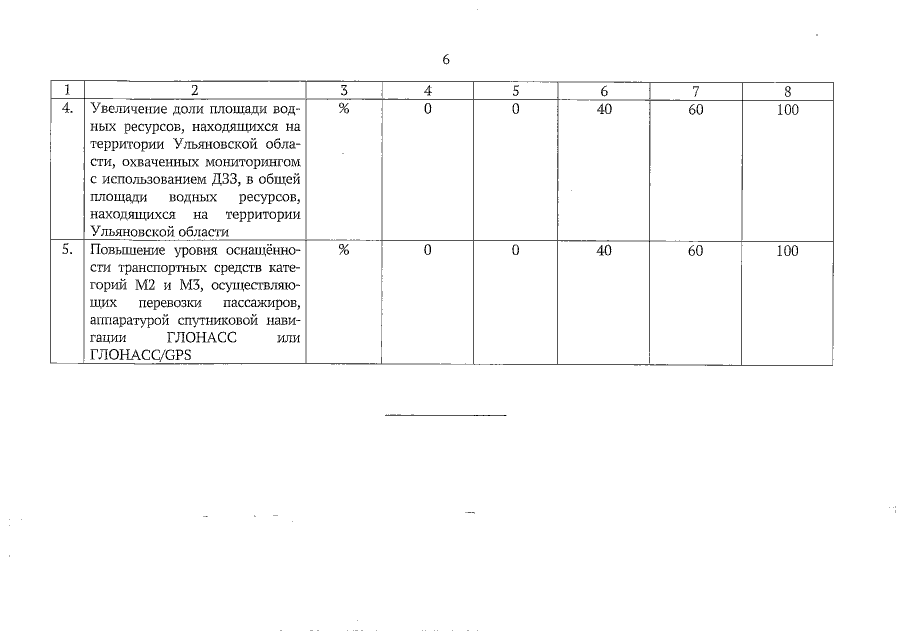 6

| 1 | 2 | 3 | 4 | 5 | 6 | 7 | 8 |
|---|---|---|---|---|---|---|---|
| 4. | Увеличение доли площади водных ресурсов, находящихся на территории Ульяновской области, охваченных мониторингом с использованием ДЗЗ, в общей площади водных ресурсов, находящихся на территории Ульяновской области | % | 0 | 0 | 40 | 60 | 100 |
| 5. | Повышение уровня оснащённости транспортных средств категорий М2 и М3, осуществляющих перевозки пассажиров, аппаратурой спутниковой навигации ГЛОНАСС или ГЛОНАСС/GPS | % | 0 | 0 | 40 | 60 | 100 |